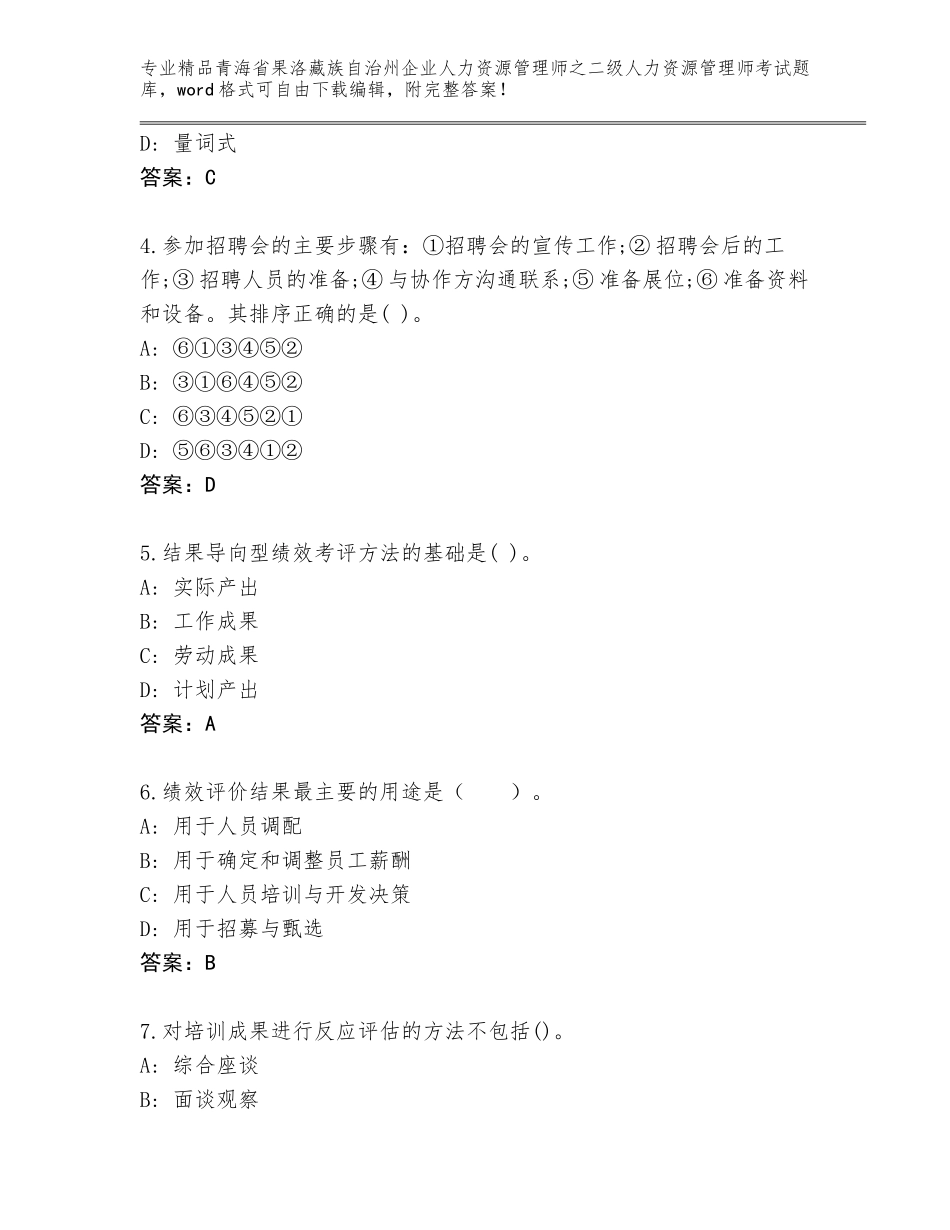 专业精品青海省果洛藏族自治州企业人力资源管理师之二级人力资源管理师考试题库，word格式可自由下载编辑，附完整答案！

D：量词式
答案：C

4.参加招聘会的主要步骤有：①招聘会的宣传工作;②招聘会后的工作;③招聘人员的准备;④与协作方沟通联系;⑤准备展位;⑥准备资料和设备。其排序正确的是( )。
A：⑥①③④⑤②
B：③①⑥④⑤②
C：⑥③④⑤②①
D：⑤⑥③④①②
答案：D

5.结果导向型绩效考评方法的基础是( )。
A：实际产出
B：工作成果
C：劳动成果
D：计划产出
答案：A

6.绩效评价结果最主要的用途是（　　）。
A：用于人员调配
B：用于确定和调整员工薪酬
C：用于人员培训与开发决策
D：用于招募与甄选
答案：B

7.对培训成果进行反应评估的方法不包括()。
A：综合座谈
B：面谈观察